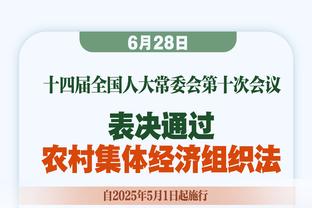 6月28日

十四届全国人大常委会第十次会议

表决通过
农村集体经济组织法

自2025年5月1日起施行